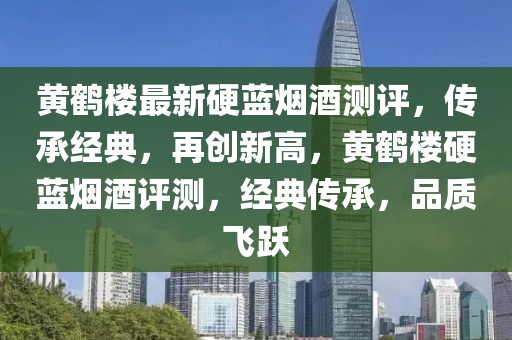 黄鹤楼最新硬蓝烟酒测评，传承经典，再创新高，黄鹤楼硬蓝烟酒评测，经典传承，品质飞跃